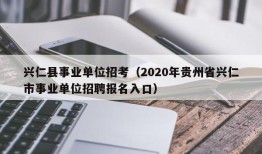 兴仁县事业单位招考（2020年贵州省兴仁市事业单位招聘报名入口）